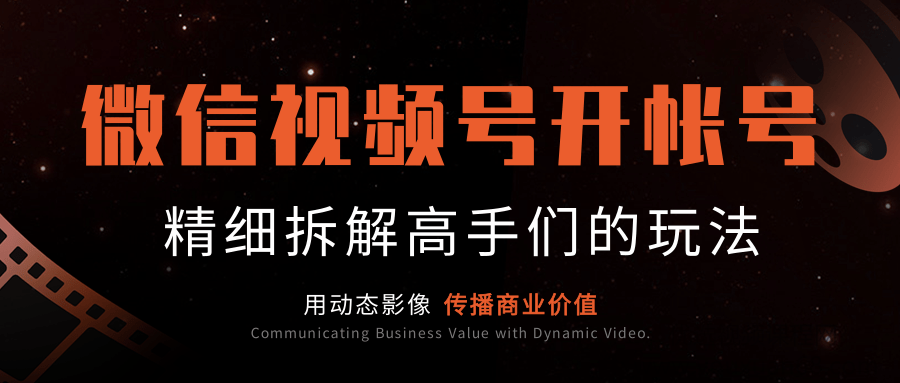 微信视频号开帐号

精细拆解高手们的玩法

用动态影像 传播商业价值

Communicating Business Value with Dynamic Video.